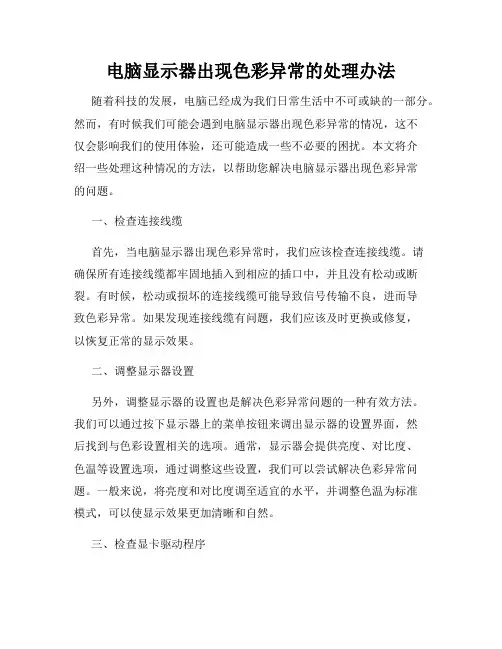 电脑显示器出现色彩异常的处理办法

随着科技的发展，电脑已经成为我们日常生活中不可或缺的一部分。然而，有时候我们可能会遇到电脑显示器出现色彩异常的情况，这不仅会影响我们的使用体验，还可能造成一些不必要的困扰。本文将介绍一些处理这种情况的方法，以帮助您解决电脑显示器出现色彩异常的问题。

一、检查连接线缆

首先，当电脑显示器出现色彩异常时，我们应该检查连接线缆。请确保所有连接线缆都牢固地插入到相应的插口中，并且没有松动或断裂。有时候，松动或损坏的连接线缆可能导致信号传输不良，进而导致色彩异常。如果发现连接线缆有问题，我们应该及时更换或修复，以恢复正常的显示效果。

二、调整显示器设置

另外，调整显示器的设置也是解决色彩异常问题的一种有效方法。我们可以通过按下显示器上的菜单按钮来调出显示器的设置界面，然后找到与色彩设置相关的选项。通常，显示器会提供亮度、对比度、色温等设置选项，通过调整这些设置，我们可以尝试解决色彩异常问题。一般来说，将亮度和对比度调至适宜的水平，并调整色温为标准模式，可以使显示效果更加清晰和自然。

三、检查显卡驱动程序